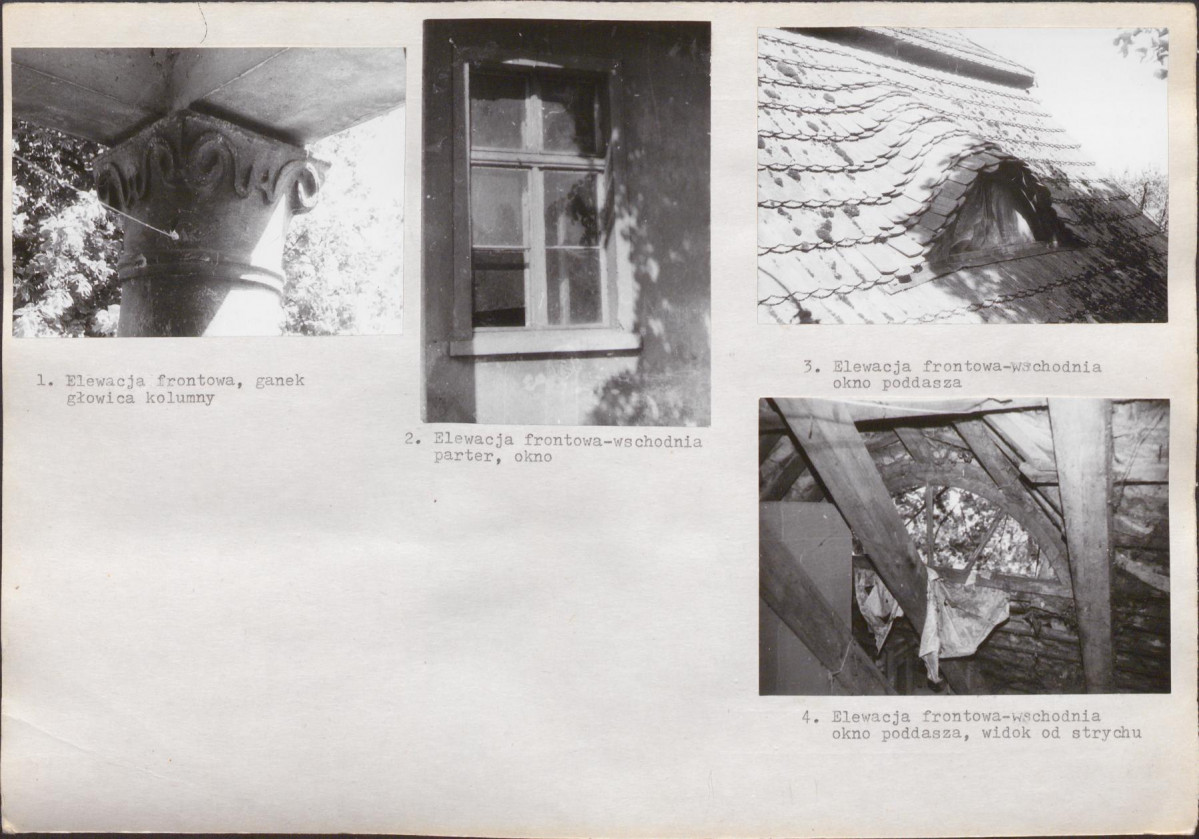 1. Elewacja frontowa, ganek
głowica kolumny

2. Elewacja frontowa-wschodnia
parter, okno

3. Elewacja frontowa-wschodnia
okno poddasza

4. Elewacja frontowa-wschodnia
okno poddasza, widok od strychu